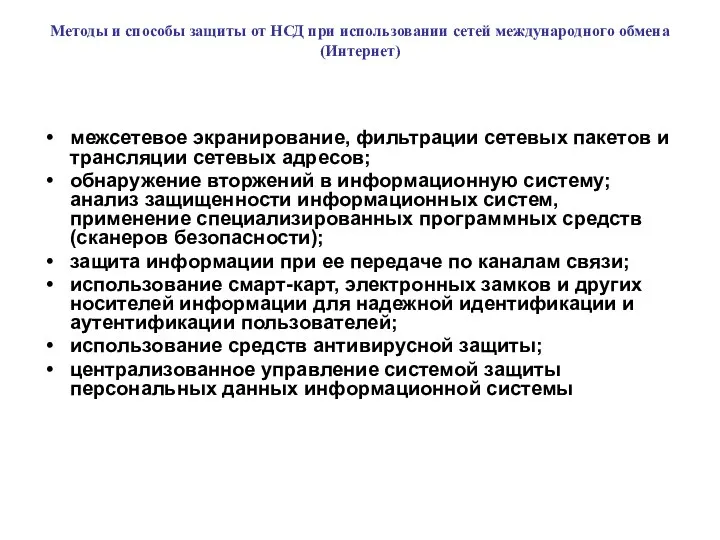 Методы и способы защиты от НСД при использовании сетей международного обмена (Интернет)

• межсетевое экранирование, фильтрации сетевых пакетов и трансляции сетевых адресов;
• обнаружение вторжений в информационную систему; анализ защищенности информационных систем, применение специализированных программных средств (сканеров безопасности);
• защита информации при ее передаче по каналам связи;
• использование смарт-карт, электронных замков и других носителей информации для надежной идентификации и аутентификации пользователей;
• использование средств антивирусной защиты;
• централизованное управление системой защиты персональных данных информационной системы